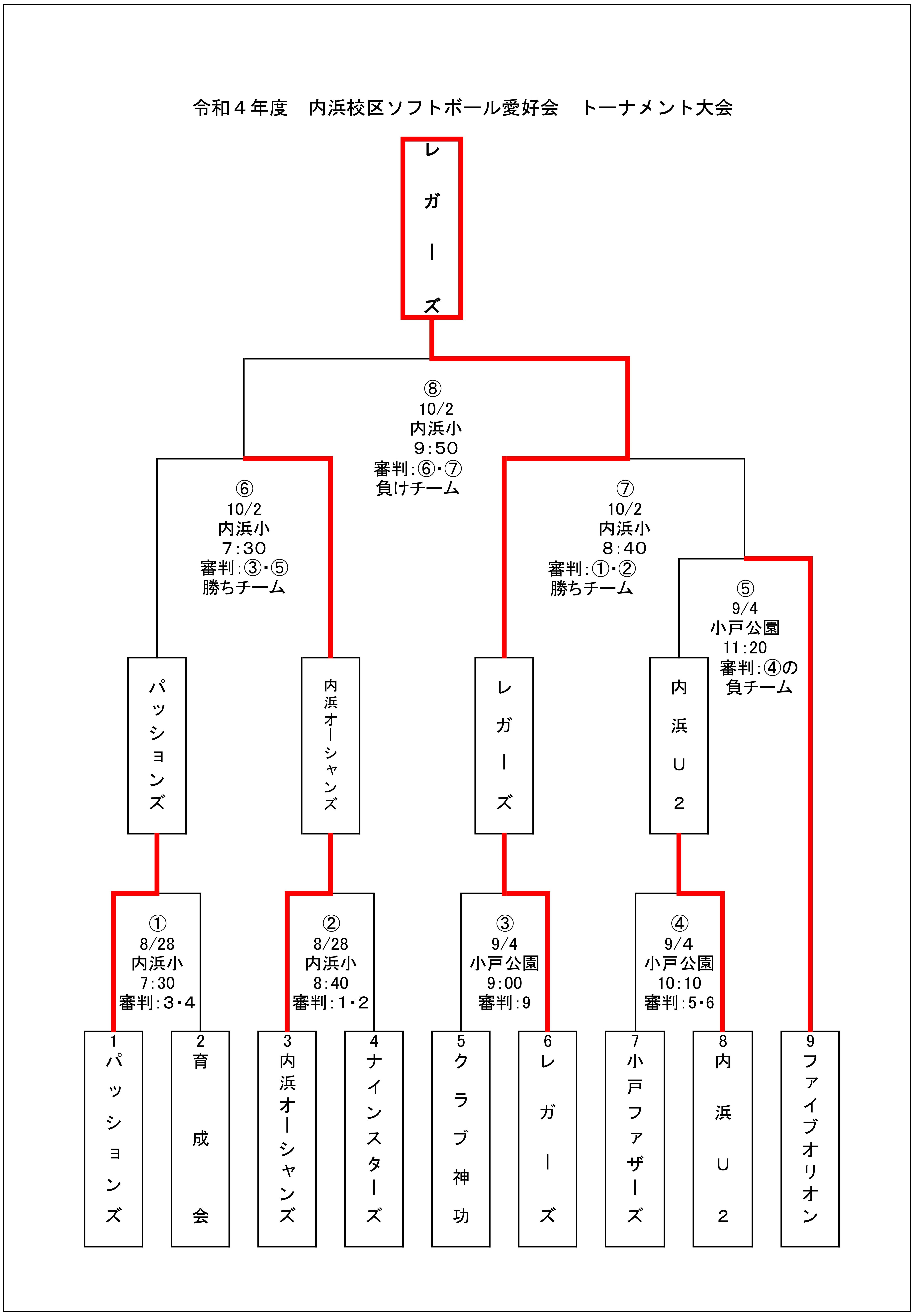 令和４年度　内浜校区ソフトボール愛好会　トーナメント大会

レガーズ

⑧
10/2
内浜小
9:50
審判:⑥・⑦
負けチーム

⑥
10/2
内浜小
7:30
審判:③・⑤
勝ちチーム

⑦
10/2
内浜小
8:40
審判:①・②
勝ちチーム

⑤
9/4
小戸公園
11:20
審判:④の
負チーム

パッションズ

内浜オーシャンズ

レガーズ

内浜U2

①
8/28
内浜小
7:30
審判:3・4

②
8/28
内浜小
8:40
審判:1・2

③
9/4
小戸公園
9:00
審判:9

④
9/4
小戸公園
10:10
審判:5・6

1
パッションズ

2
育成会

3
内浜オーシャンズ

4
ナインスターズ

5
クラブ神功

6
レガーズ

7
小戸ファザーズ

8
内浜U2

9
ファイブオリオン